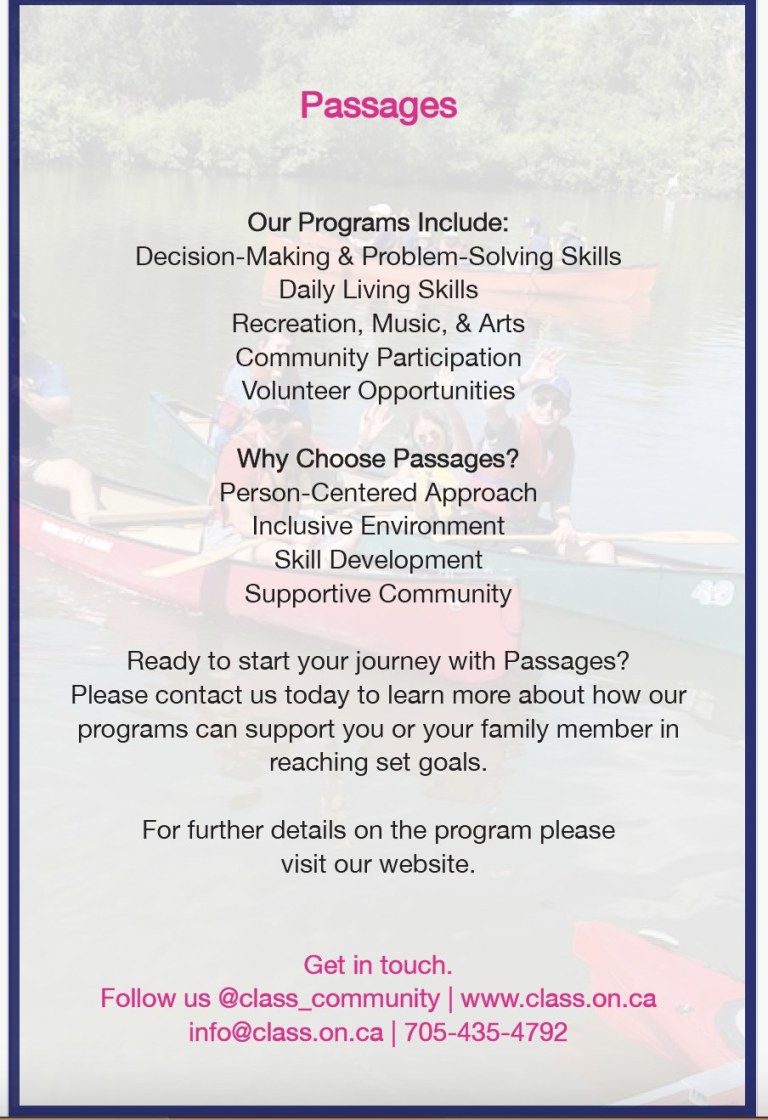 Passages

Our Programs Include:
Decision-Making & Problem-Solving Skills
Daily Living Skills
Recreation, Music, & Arts
Community Participation
Volunteer Opportunities

Why Choose Passages?
Person-Centered Approach
Inclusive Environment
Skill Development
Supportive Community

Ready to start your journey with Passages? Please contact us today to learn more about how our programs can support you or your family member in reaching set goals.

For further details on the program please visit our website.

Get in touch.
Follow us @class_community | www.class.on.ca
info@class.on.ca | 705-435-4792